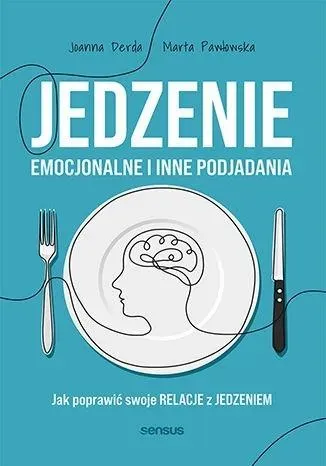 Joanna Derda Marta Pawłowska

JEDZENIE

EMOCJONALNE I INNE PODJADANIA

Jak poprawić swoje RELACJE z JEDZENIEM

sensus